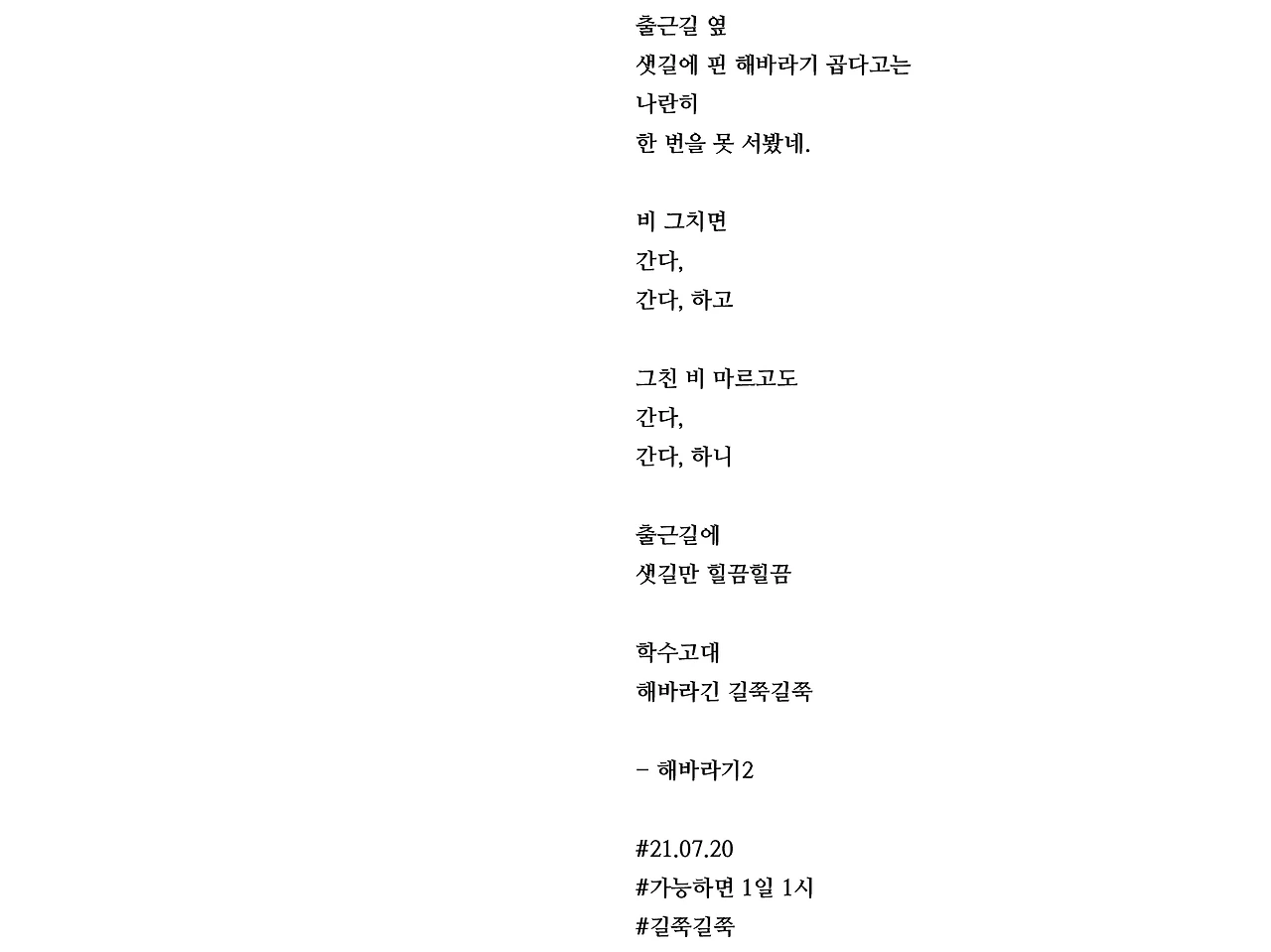 출근길 옆
샛길에 핀 해바라기 곱다고는
나란히
한 번을 못 서봤네.

비 그치면
간다,
간다, 하고

그친 비 마르고도
간다,
간다, 하니

출근길에
샛길만 힐끔힐끔

학수고대
해바라긴 길쭉길쭉

- 해바라기2

#21.07.20
#가능하면 1일 1시
#길쭉길쭉